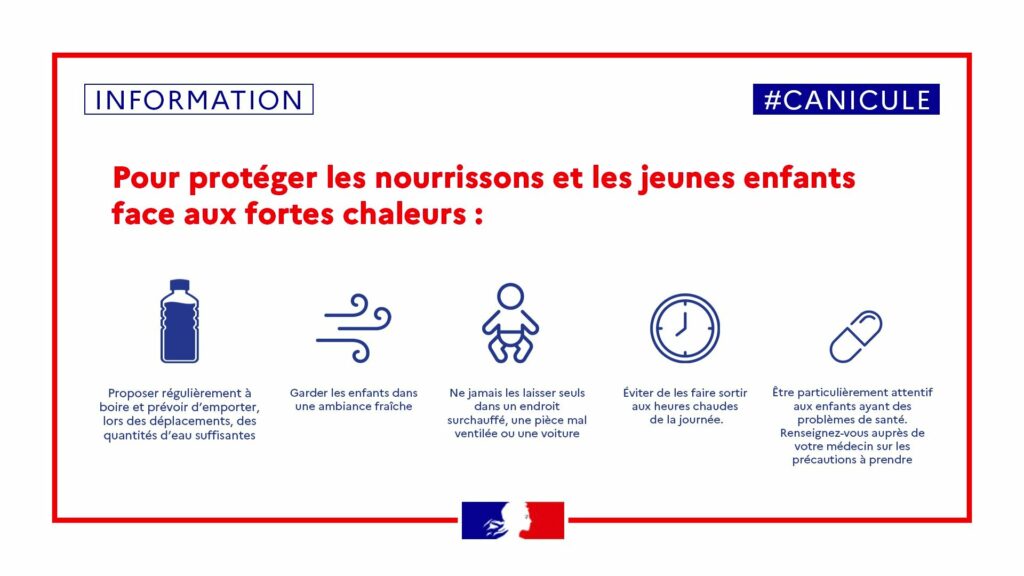 INFORMATION

#CANICULE

Pour protéger les nourrissons et les jeunes enfants face aux fortes chaleurs :

Proposer régulièrement à boire et prévoir d'emporter, lors des déplacements, des quantités d'eau suffisantes

Garder les enfants dans une ambiance fraîche

Ne jamais les laisser seuls dans un endroit surchauffé, une pièce mal ventilée ou une voiture

Éviter de les faire sortir aux heures chaudes de la journée.

Être particulièrement attentif aux enfants ayant des problèmes de santé. Renseignez-vous auprès de votre médecin sur les précautions à prendre